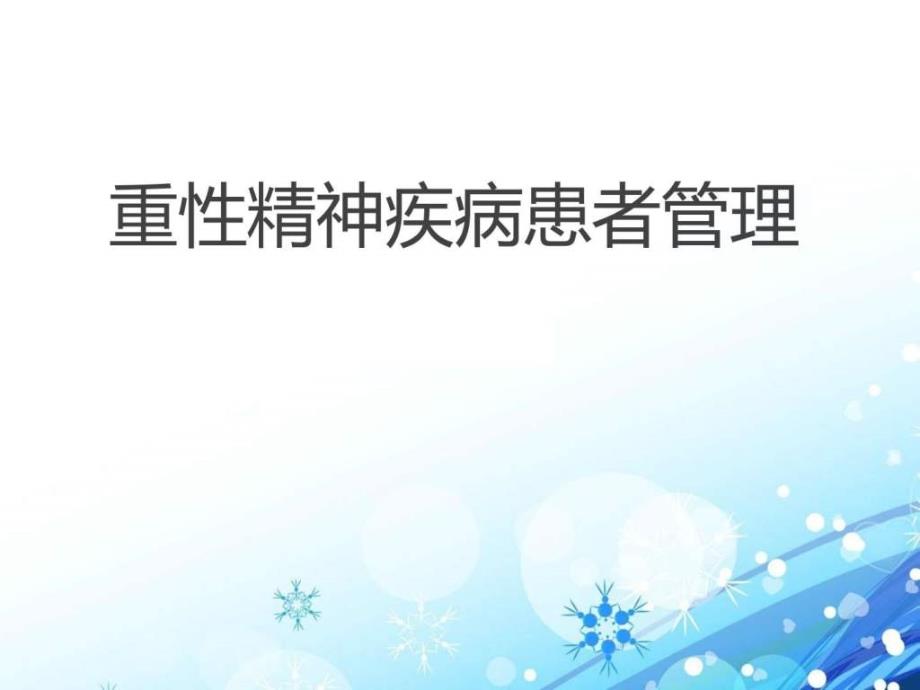 重性精神疾病患者管理